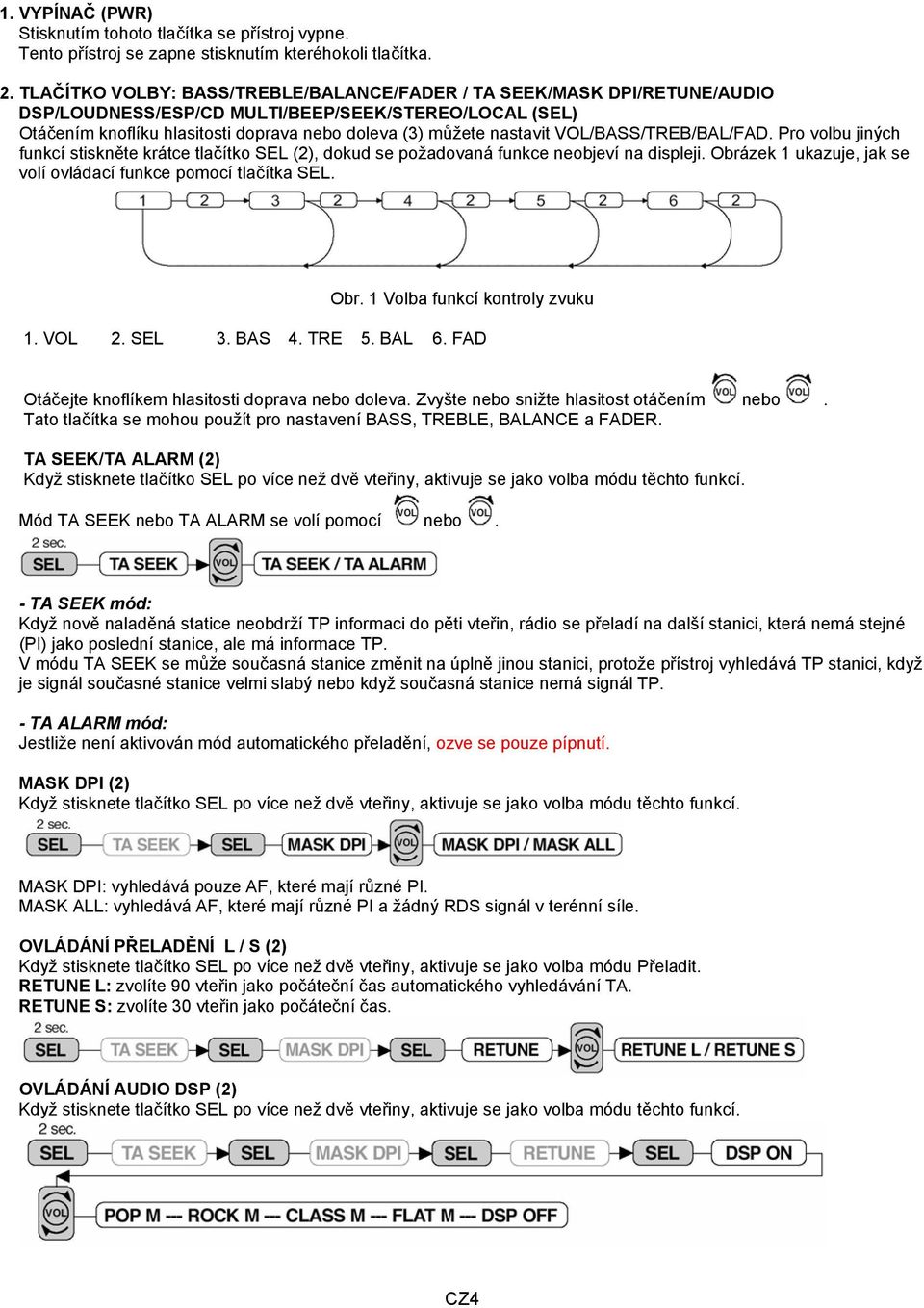 1. VYPÍNAČ (PWR)
Stisknutím tohoto tlačítka se přístroj vypne.
Tento přístroj se zapne stisknutím kteréhokoli tlačítka.

2. TLAČÍTKO VOLBY: BASS/TREBLE/BALANCE/FADER / TA SEEK/MASK DPI/RETUNE/AUDIO DSP/LOUDNESS/ESP/CD MULTI/BEEP/SEEK/STEREO/LOCAL (SEL)
Otáčením knoflíku hlasitosti doprava nebo doleva (3) můžete nastavit VOL/BASS/TREB/BAL/FAD. Pro volbu jiných funkcí stiskněte krátce tlačítko SEL (2), dokud se požadovaná funkce neobjeví na displeji. Obrázek 1 ukazuje, jak se volí ovládací funkce pomocí tlačítka SEL.

1 2 3 2 4 2 5 2 6 2

Obr. 1 Volba funkcí kontroly zvuku

1. VOL 2. SEL 3. BAS 4. TRE 5. BAL 6. FAD

Otáčejte knoflíkem hlasitosti doprava nebo doleva. Zvyšte nebo snižte hlasitost otáčením VOL nebo VOL.
Tato tlačítka se mohou použít pro nastavení BASS, TREBLE, BALANCE a FADER.

TA SEEK/TA ALARM (2)
Když stisknete tlačítko SEL po více než dvě vteřiny, aktivuje se jako volba módu těchto funkcí.

Mód TA SEEK nebo TA ALARM se volí pomocí VOL nebo VOL.

2 sec.
SEL TA SEEK VOL TA SEEK / TA ALARM

- TA SEEK mód:
Když nově naladěná statice neobdrží TP informaci do pěti vteřin, rádio se přeladí na další stanici, která nemá stejné (PI) jako poslední stanice, ale má informace TP.
V módu TA SEEK se může současná stanice změnit na úplně jinou stanici, protože přístroj vyhledává TP stanici, když je signál současné stanice velmi slabý nebo když současná stanice nemá signál TP.

- TA ALARM mód:
Jestliže není aktivován mód automatického přeladění, ozve se pouze pípnutí.

MASK DPI (2)
Když stisknete tlačítko SEL po více než dvě vteřiny, aktivuje se jako volba módu těchto funkcí.

2 sec.
SEL TA SEEK SEL MASK DPI VOL MASK DPI / MASK ALL

MASK DPI: vyhledává pouze AF, které mají různé PI.
MASK ALL: vyhledává AF, které mají různé PI a žádný RDS signál v terénní síle.

OVLÁDÁNÍ PŘELADĚNÍ L / S (2)
Když stisknete tlačítko SEL po více než dvě vteřiny, aktivuje se jako volba módu Přeladit.
RETUNE L: zvolíte 90 vteřin jako počáteční čas automatického vyhledávání TA.
RETUNE S: zvolíte 30 vteřin jako počáteční čas.

2 sec.
SEL TA SEEK SEL MASK DPI SEL RETUNE VOL RETUNE L / RETUNE S

OVLÁDÁNÍ AUDIO DSP (2)
Když stisknete tlačítko SEL po více než dvě vteřiny, aktivuje se jako volba módu těchto funkcí.

2 sec.
SEL TA SEEK SEL MASK DPI SEL RETUNE SEL DSP ON
VOL POP M --- ROCK M --- CLASS M --- FLAT M --- DSP OFF

CZ4